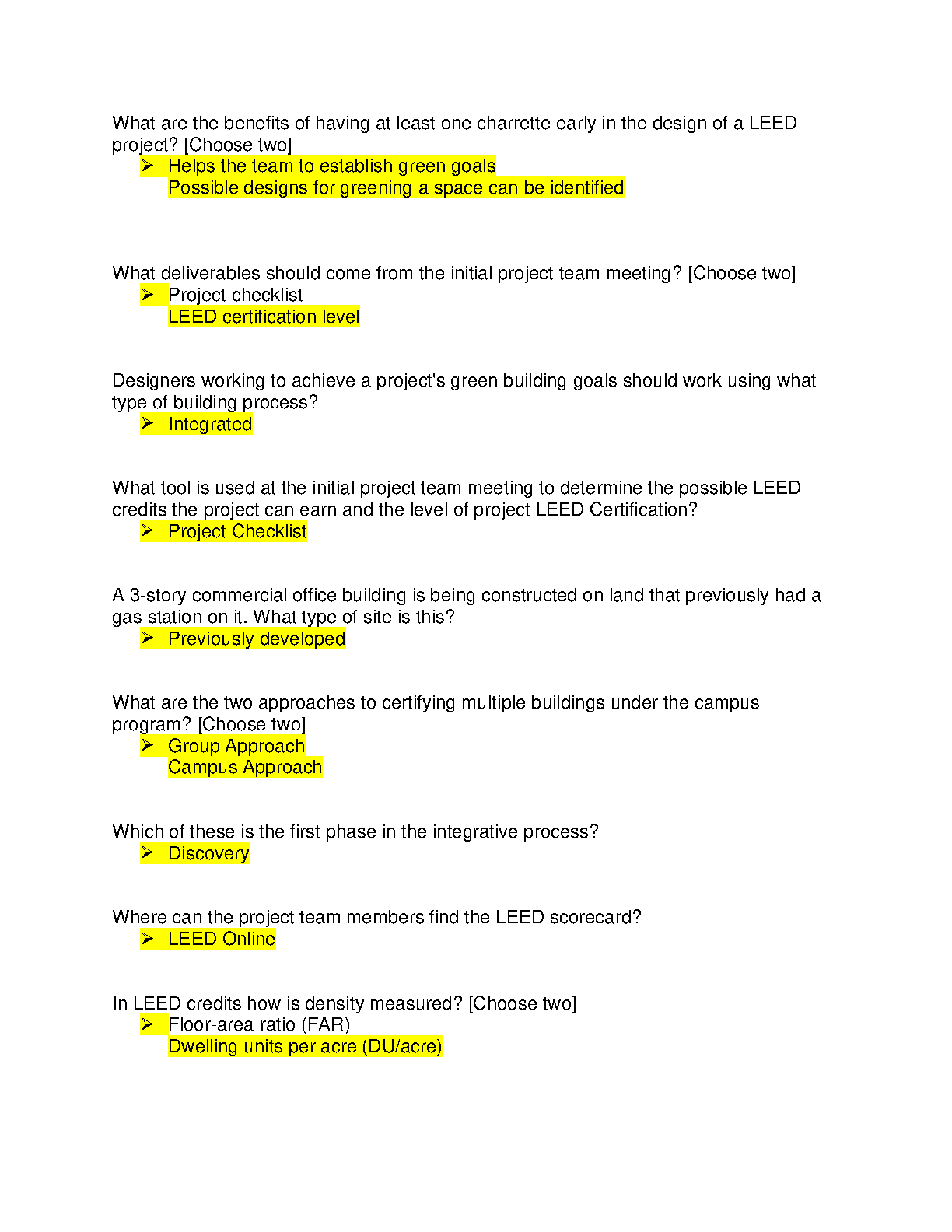 What are the benefits of having at least one charrette early in the design of a LEED project? [Choose two]
➢ Helps the team to establish green goals
Possible designs for greening a space can be identified

What deliverables should come from the initial project team meeting? [Choose two]
➢ Project checklist
LEED certification level

Designers working to achieve a project's green building goals should work using what type of building process?
➢ Integrated

What tool is used at the initial project team meeting to determine the possible LEED credits the project can earn and the level of project LEED Certification?
➢ Project Checklist

A 3-story commercial office building is being constructed on land that previously had a gas station on it. What type of site is this?
➢ Previously developed

What are the two approaches to certifying multiple buildings under the campus program? [Choose two]
➢ Group Approach
Campus Approach

Which of these is the first phase in the integrative process?
➢ Discovery

Where can the project team members find the LEED scorecard?
➢ LEED Online

In LEED credits how is density measured? [Choose two]
➢ Floor-area ratio (FAR)
Dwelling units per acre (DU/acre)